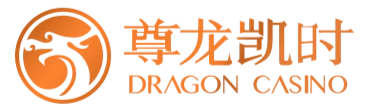 尊龙凯时
DRAGON CASINO